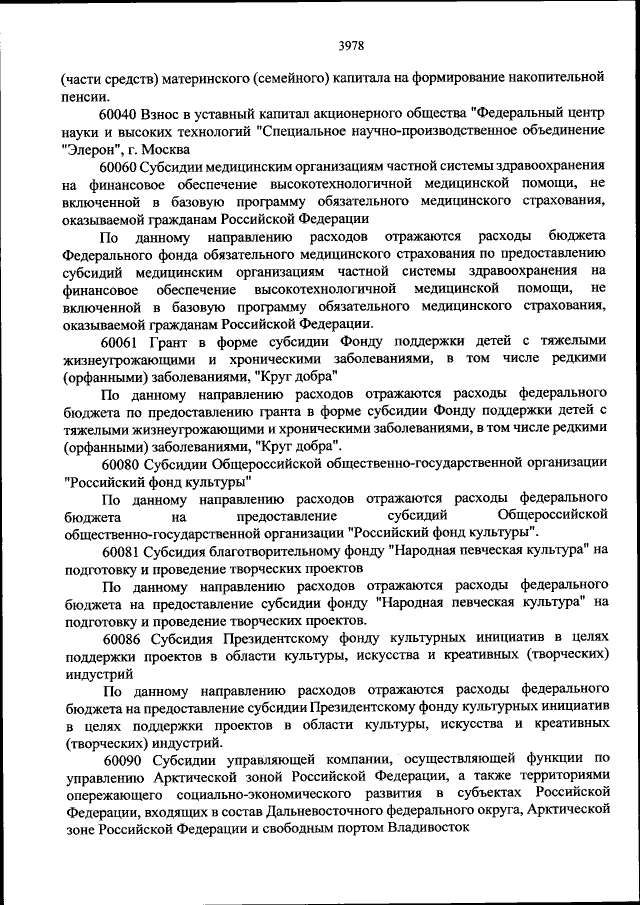 3978

(части средств) материнского (семейного) капитала на формирование накопительной пенсии.

60040 Взнос в уставный капитал акционерного общества "Федеральный центр науки и высоких технологий "Специальное научно-производственное объединение "Элерон", г. Москва

60060 Субсидии медицинским организациям частной системы здравоохранения на финансовое обеспечение высокотехнологичной медицинской помощи, не включенной в базовую программу обязательного медицинского страхования, оказываемой гражданам Российской Федерации

По данному направлению расходов отражаются расходы бюджета Федерального фонда обязательного медицинского страхования по предоставлению субсидий медицинским организациям частной системы здравоохранения на финансовое обеспечение высокотехнологичной медицинской помощи, не включенной в базовую программу обязательного медицинского страхования, оказываемой гражданам Российской Федерации.

60061 Грант в форме субсидии Фонду поддержки детей с тяжелыми жизнеугрожающими и хроническими заболеваниями, в том числе редкими (орфанными) заболеваниями, "Круг добра"

По данному направлению расходов отражаются расходы федерального бюджета по предоставлению гранта в форме субсидии Фонду поддержки детей с тяжелыми жизнеугрожающими и хроническими заболеваниями, в том числе редкими (орфанными) заболеваниями, "Круг добра".

60080 Субсидии Общероссийской общественно-государственной организации "Российский фонд культуры"

По данному направлению расходов отражаются расходы федерального бюджета на предоставление субсидий Общероссийской общественно-государственной организации "Российский фонд культуры".

60081 Субсидия благотворительному фонду "Народная певческая культура" на подготовку и проведение творческих проектов

По данному направлению расходов отражаются расходы федерального бюджета на предоставление субсидии фонду "Народная певческая культура" на подготовку и проведение творческих проектов.

60086 Субсидия Президентскому фонду культурных инициатив в целях поддержки проектов в области культуры, искусства и креативных (творческих) индустрий

По данному направлению расходов отражаются расходы федерального бюджета на предоставление субсидии Президентскому фонду культурных инициатив в целях поддержки проектов в области культуры, искусства и креативных (творческих) индустрий.

60090 Субсидии управляющей компании, осуществляющей функции по управлению Арктической зоной Российской Федерации, а также территориями опережающего социально-экономического развития в субъектах Российской Федерации, входящих в состав Дальневосточного федерального округа, Арктической зоне Российской Федерации и свободным портом Владивосток